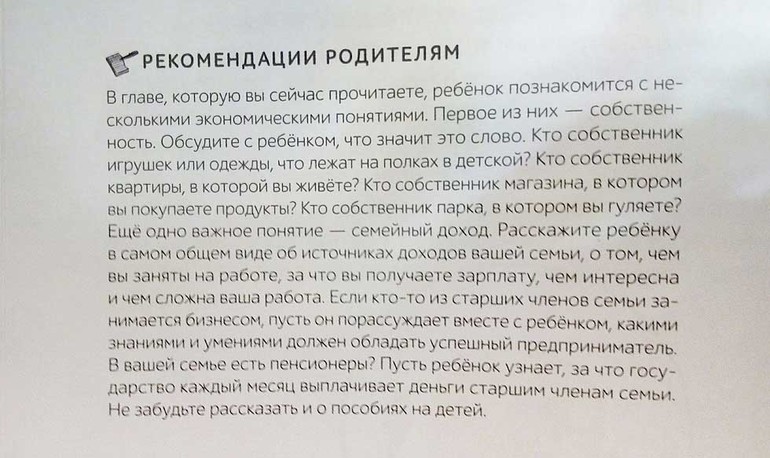 РЕКОМЕНДАЦИИ РОДИТЕЛЯМ

В главе, которую вы сейчас прочитаете, ребёнок познакомится с несколькими экономическими понятиями. Первое из них — собственность. Обсудите с ребёнком, что значит это слово. Кто собственник игрушек или одежды, что лежат на полках в детской? Кто собственник квартиры, в которой вы живёте? Кто собственник магазина, в котором вы покупаете продукты? Кто собственник парка, в котором вы гуляете? Ещё одно важное понятие — семейный доход. Расскажите ребёнку в самом общем виде об источниках доходов вашей семьи, о том, чем вы заняты на работе, за что вы получаете зарплату, чем интересна и чем сложна ваша работа. Если кто-то из старших членов семьи занимается бизнесом, пусть он порассуждает вместе с ребёнком, какими знаниями и умениями должен обладать успешный предприниматель. В вашей семье есть пенсионеры? Пусть ребёнок узнает, за что государство каждый месяц выплачивает деньги старшим членам семьи. Не забудьте рассказать и о пособиях на детей.